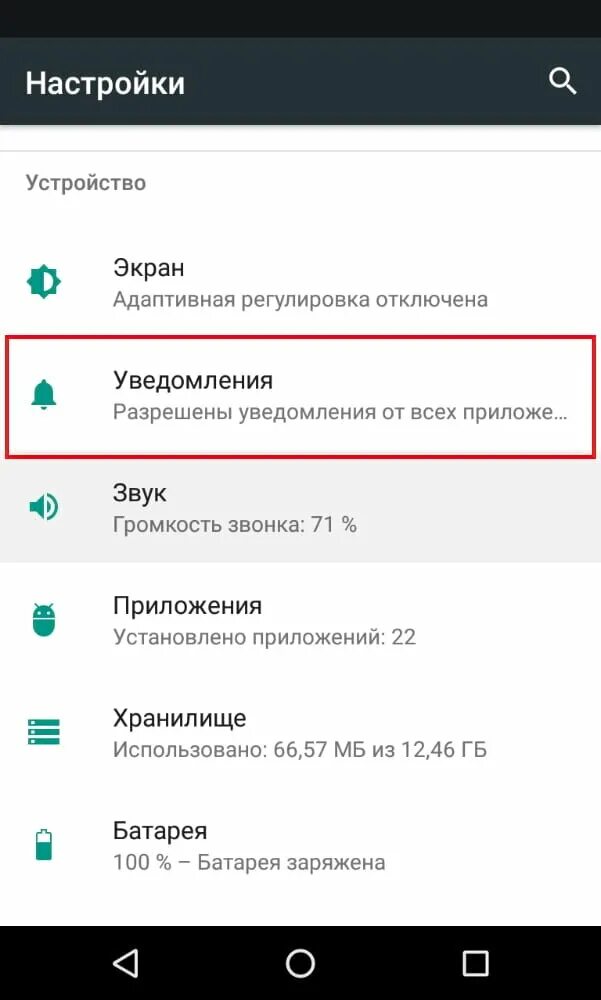 Настройки

Устройство

Экран
Адаптивная регулировка отключена

Уведомления
Разрешены уведомления от всех приложе...

Звук
Громкость звонка: 71 %

Приложения
Установлено приложений: 22

Хранилище
Использовано: 66,57 МБ из 12,46 ГБ

Батарея
100 % – Батарея заряжена